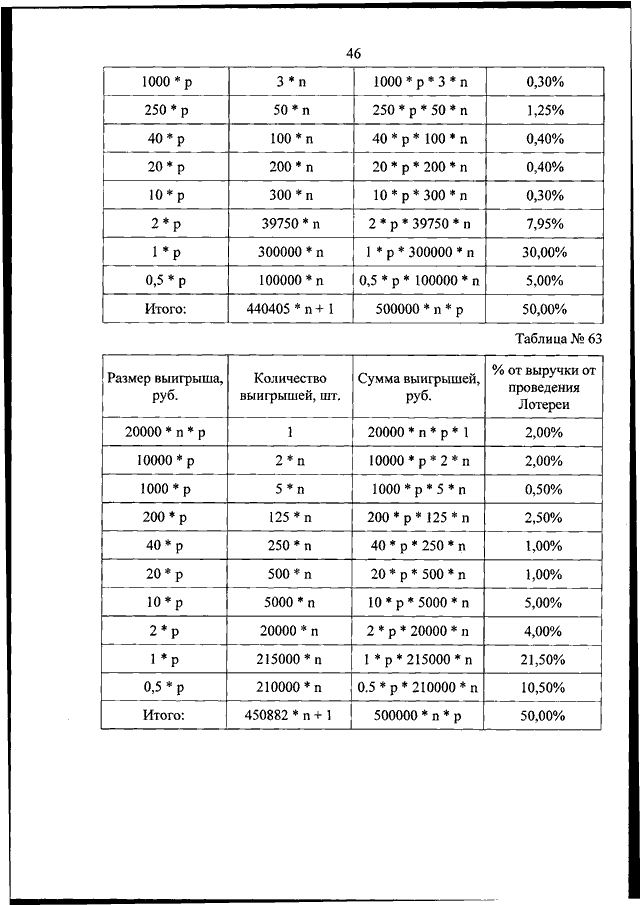 46

| | | | |
|---|---|---|---|
| 1000 * p | 3 * n | 1000 * p * 3 * n | 0,30% |
| 250 * p | 50 * n | 250 * p * 50 * n | 1,25% |
| 40 * p | 100 * n | 40 * p * 100 * n | 0,40% |
| 20 * p | 200 * n | 20 * p * 200 * n | 0,40% |
| 10 * p | 300 * n | 10 * p * 300 * n | 0,30% |
| 2 * p | 39750 * n | 2 * p * 39750 * n | 7,95% |
| 1 * p | 300000 * n | 1 * p * 300000 * n | 30,00% |
| 0,5 * p | 100000 * n | 0,5 * p * 100000 * n | 5,00% |
| Итого: | 440405 * n + 1 | 500000 * n * p | 50,00% |

Таблица № 63

| Размер выигрыша, руб. | Количество выигрышей, шт. | Сумма выигрышей, руб. | % от выручки от проведения Лотереи |
|---|---|---|---|
| 20000 * n * p | 1 | 20000 * n * p * 1 | 2,00% |
| 10000 * p | 2 * n | 10000 * p * 2 * n | 2,00% |
| 1000 * p | 5 * n | 1000 * p * 5 * n | 0,50% |
| 200 * p | 125 * n | 200 * p * 125 * n | 2,50% |
| 40 * p | 250 * n | 40 * p * 250 * n | 1,00% |
| 20 * p | 500 * n | 20 * p * 500 * n | 1,00% |
| 10 * p | 5000 * n | 10 * p * 5000 * n | 5,00% |
| 2 * p | 20000 * n | 2 * p * 20000 * n | 4,00% |
| 1 * p | 215000 * n | 1 * p * 215000 * n | 21,50% |
| 0,5 * p | 210000 * n | 0.5 * p * 210000 * n | 10,50% |
| Итого: | 450882 * n + 1 | 500000 * n * p | 50,00% |